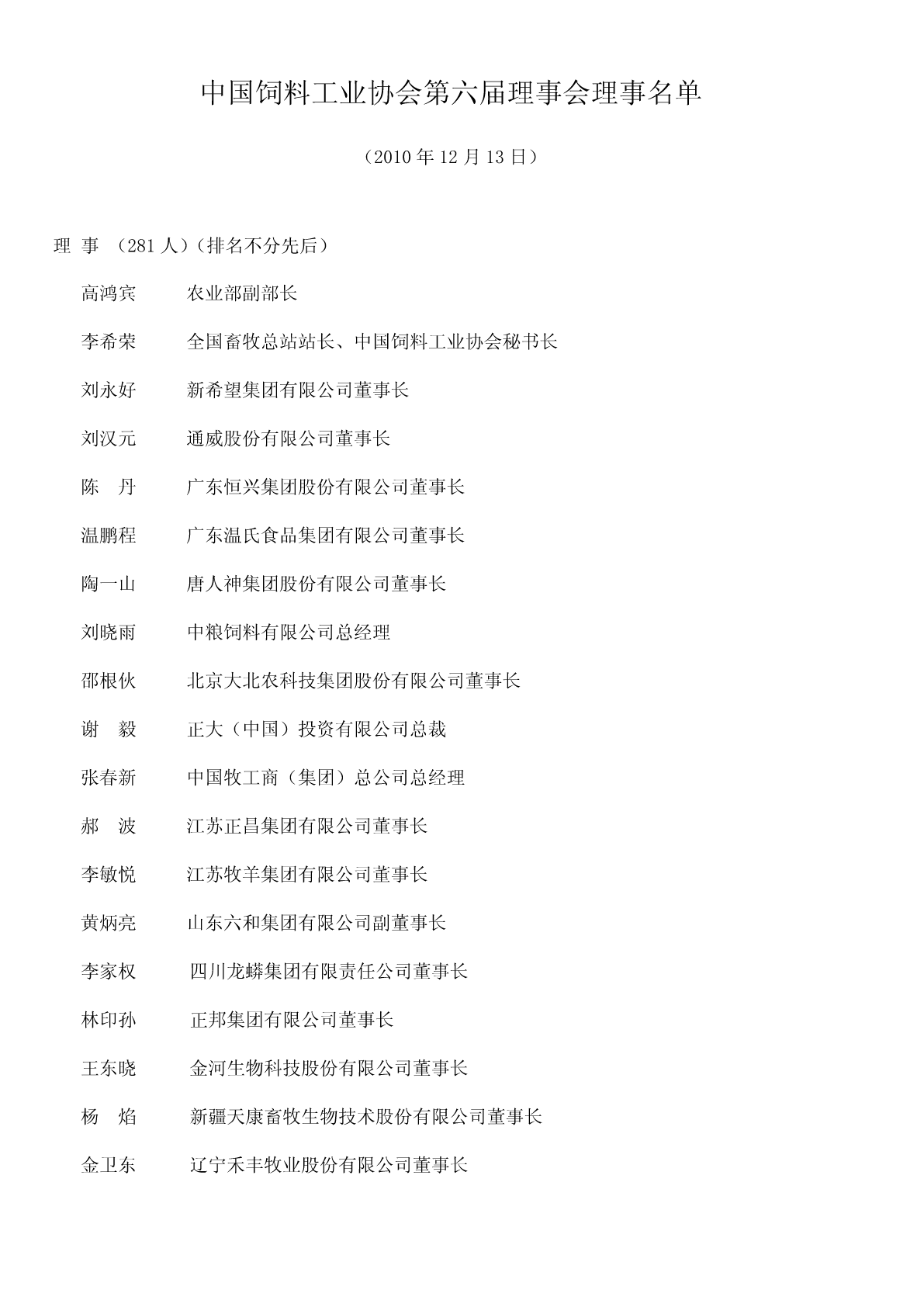 中国饲料工业协会第六届理事会理事名单

（2010 年 12 月 13 日）

理 事 （281 人）（排名不分先后）

高鸿宾 农业部副部长

李希荣 全国畜牧总站站长、中国饲料工业协会秘书长

刘永好 新希望集团有限公司董事长

刘汉元 通威股份有限公司董事长

陈 丹 广东恒兴集团股份有限公司董事长

温鹏程 广东温氏食品集团有限公司董事长

陶一山 唐人神集团股份有限公司董事长

刘晓雨 中粮饲料有限公司总经理

邵根伙 北京大北农科技集团股份有限公司董事长

谢 毅 正大（中国）投资有限公司总裁

张春新 中国牧工商（集团）总公司总经理

郝 波 江苏正昌集团有限公司董事长

李敏悦 江苏牧羊集团有限公司董事长

黄炳亮 山东六和集团有限公司副董事长

李家权 四川龙蟒集团有限责任公司董事长

林印孙 正邦集团有限公司董事长

王东晓 金河生物科技股份有限公司董事长

杨 焰 新疆天康畜牧生物技术股份有限公司董事长

金卫东 辽宁禾丰牧业股份有限公司董事长